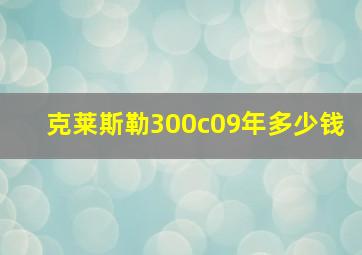 克莱斯勒300c09年多少钱